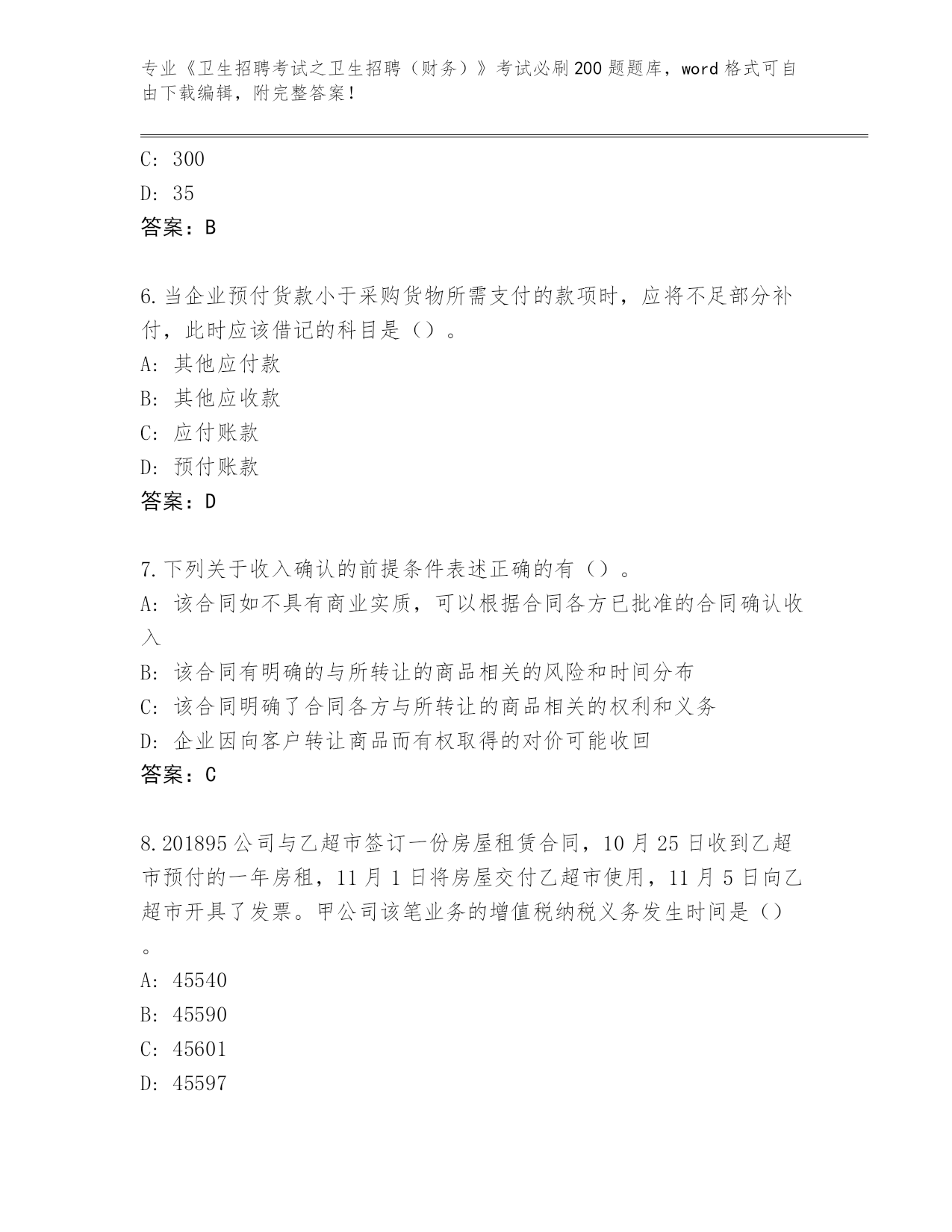 专业《卫生招聘考试之卫生招聘（财务）》考试必刷200题题库，word格式可自由下载编辑，附完整答案！

C: 300

D: 35

答案：B

6.当企业预付货款小于采购货物所需支付的款项时，应将不足部分补付，此时应该借记的科目是（）。

A: 其他应付款

B: 其他应收款

C: 应付账款

D: 预付账款

答案：D

7.下列关于收入确认的前提条件表述正确的有（）。

A: 该合同如不具有商业实质，可以根据合同各方已批准的合同确认收入

B: 该合同有明确的与所转让的商品相关的风险和时间分布

C: 该合同明确了合同各方与所转让的商品相关的权利和义务

D: 企业因向客户转让商品而有权取得的对价可能收回

答案：C

8.201895公司与乙超市签订一份房屋租赁合同，10月25日收到乙超市预付的一年房租，11月1日将房屋交付乙超市使用，11月5日向乙超市开具了发票。甲公司该笔业务的增值税纳税义务发生时间是（）。

A: 45540

B: 45590

C: 45601

D: 45597